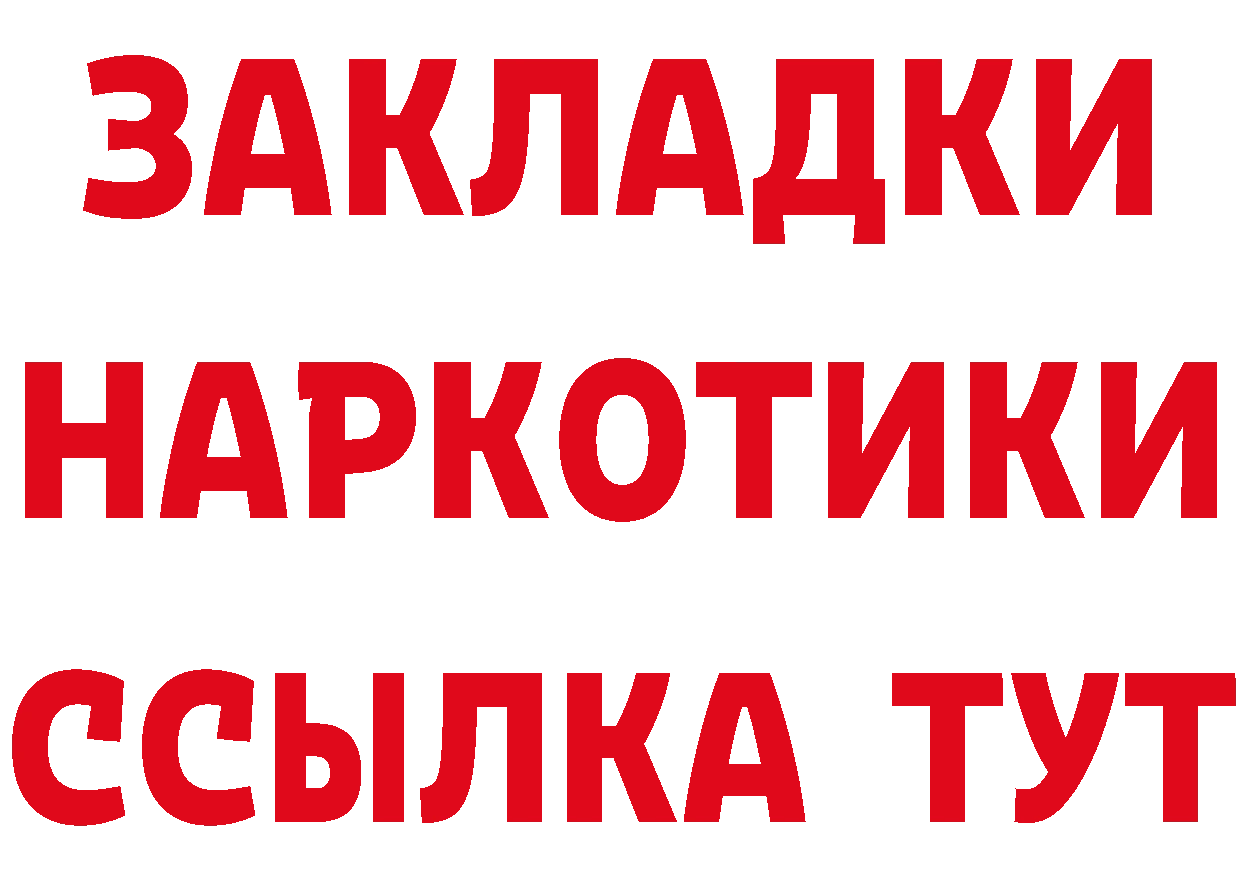 ЗАКЛАДКИ НАРКОТИКИ ССЫЛКА ТУТ